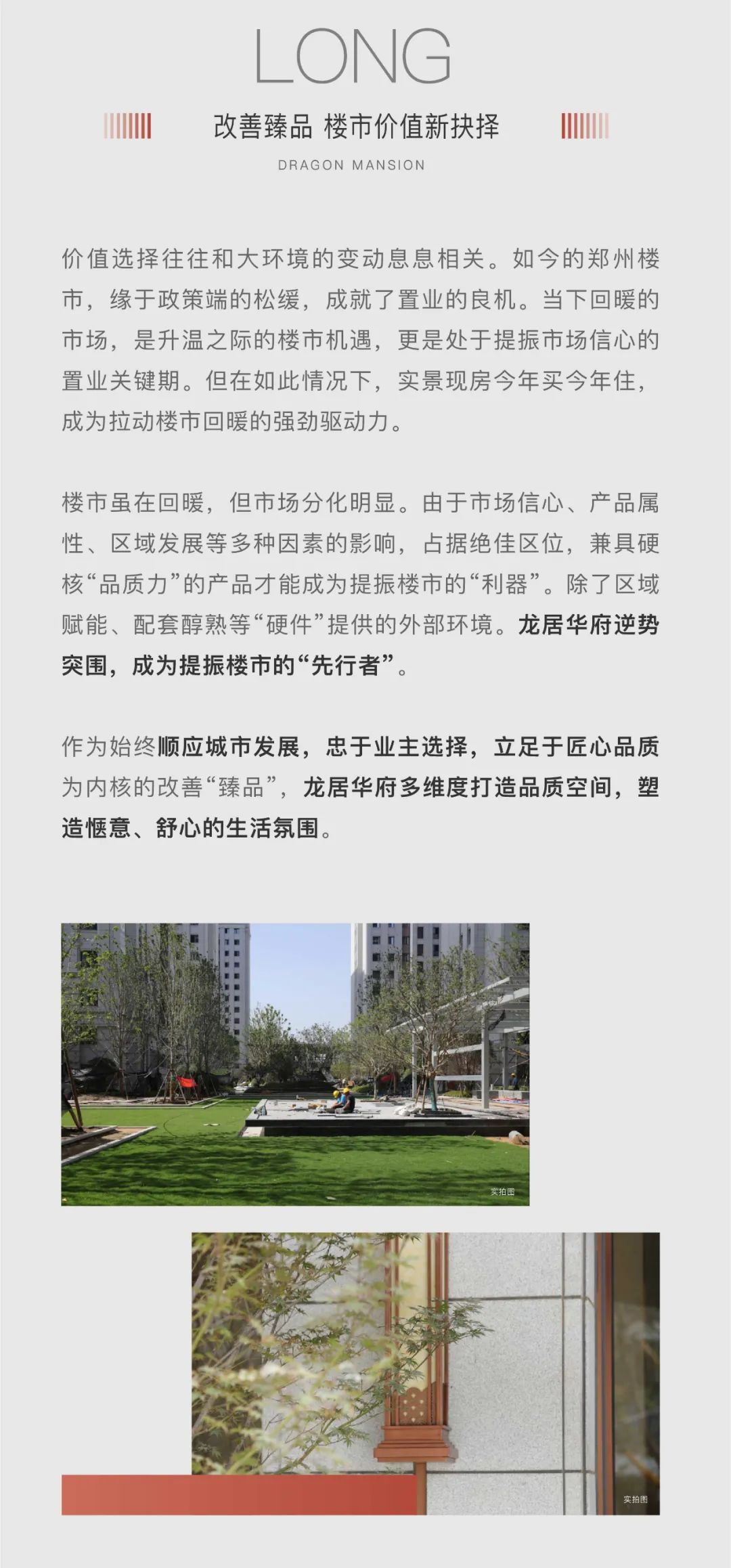 LONG

改善臻品 楼市价值新抉择

DRAGON MANSION

价值选择往往和大环境的变动息息相关。如今的郑州楼市，缘于政策端的松缓，成就了置业的良机。当下回暖的市场，是升温之际的楼市机遇，更是处于提振市场信心的置业关键期。但在如此情况下，实景现房今年买今年住，成为拉动楼市回暖的强劲驱动力。

楼市虽在回暖，但市场分化明显。由于市场信心、产品属性、区域发展等多种因素的影响，占据绝佳区位，兼具硬核“品质力”的产品才能成为提振楼市的“利器”。除了区域赋能、配套醇熟等“硬件”提供的外部环境。龙居华府逆势突围，成为提振楼市的“先行者”。

作为始终顺应城市发展，忠于业主选择，立足于匠心品质为内核的改善“臻品”，龙居华府多维度打造品质空间，塑造惬意、舒心的生活氛围。

实拍图

实拍图